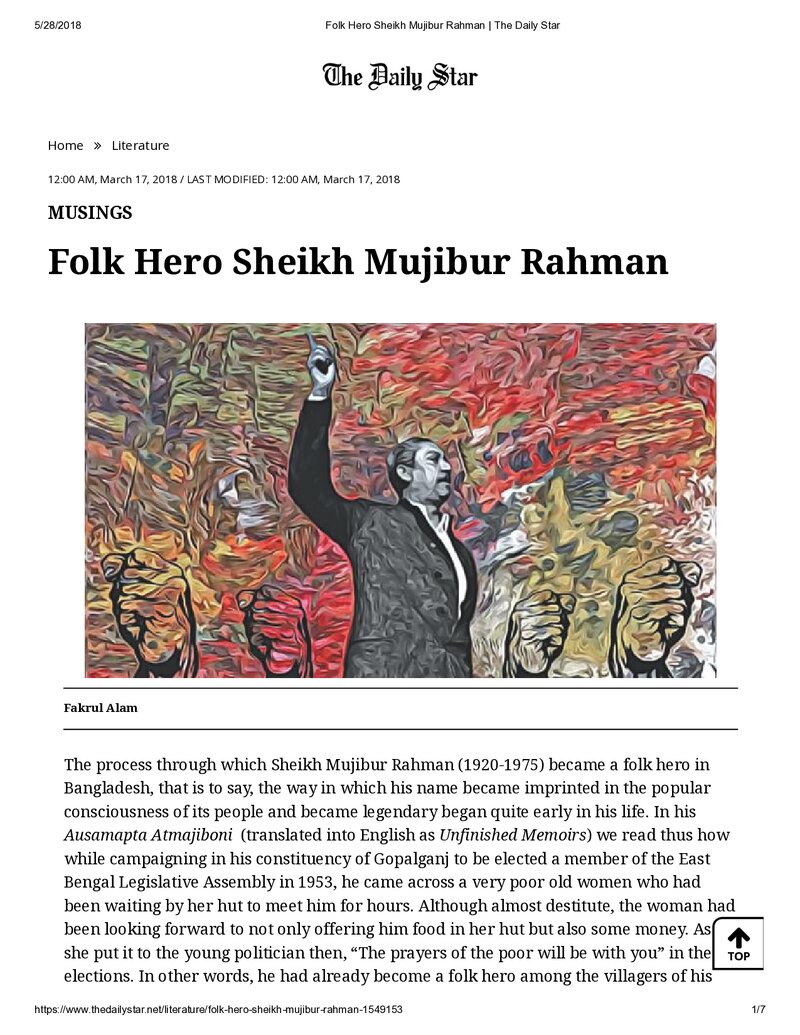 5/28/2018 Folk Hero Sheikh Mujibur Rahman | The Daily Star

The Daily Star

Home » Literature

12:00 AM, March 17, 2018 / LAST MODIFIED: 12:00 AM, March 17, 2018

MUSINGS

Folk Hero Sheikh Mujibur Rahman

Fakrul Alam

The process through which Sheikh Mujibur Rahman (1920-1975) became a folk hero in Bangladesh, that is to say, the way in which his name became imprinted in the popular consciousness of its people and became legendary began quite early in his life. In his Ausamapta Atmajiboni (translated into English as Unfinished Memoirs) we read thus how while campaigning in his constituency of Gopalganj to be elected a member of the East Bengal Legislative Assembly in 1953, he came across a very poor old women who had been waiting by her hut to meet him for hours. Although almost destitute, the woman had been looking forward to not only offering him food in her hut but also some money. As she put it to the young politician then, "The prayers of the poor will be with you" in the elections. In other words, he had already become a folk hero among the villagers of his

TOP

https://www.thedailystar.net/literature/folk-hero-sheikh-mujibur-rahman-1549153 1/7